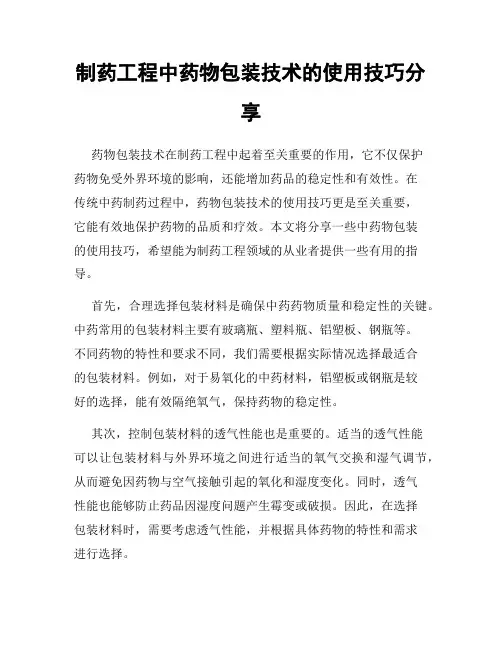 制药工程中药物包装技术的使用技巧分享

药物包装技术在制药工程中起着至关重要的作用，它不仅保护药物免受外界环境的影响，还能增加药品的稳定性和有效性。在传统中药制药过程中，药物包装技术的使用技巧更是至关重要，它能有效地保护药物的品质和疗效。本文将分享一些中药物包装的使用技巧，希望能为制药工程领域的从业者提供一些有用的指导。

首先，合理选择包装材料是确保中药药物质量和稳定性的关键。中药常用的包装材料主要有玻璃瓶、塑料瓶、铝塑板、钢瓶等。不同药物的特性和要求不同，我们需要根据实际情况选择最适合的包装材料。例如，对于易氧化的中药材料，铝塑板或钢瓶是较好的选择，能有效隔绝氧气，保持药物的稳定性。

其次，控制包装材料的透气性能也是重要的。适当的透气性能可以让包装材料与外界环境之间进行适当的氧气交换和湿气调节，从而避免因药物与空气接触引起的氧化和湿度变化。同时，透气性能也能够防止药品因湿度问题产生霉变或破损。因此，在选择包装材料时，需要考虑透气性能，并根据具体药物的特性和需求进行选择。